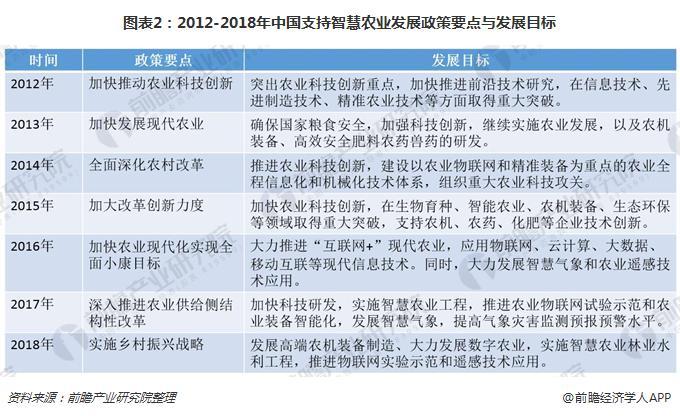 图表2：2012-2018年中国支持智慧农业发展政策要点与发展目标

| 时间 | 政策要点 | 发展目标 |
|---|---|---|
| 2012年 | 加快推动农业科技创新 | 突出农业科技创新重点，加快推进前沿技术研究，在信息技术、先进制造技术、精准农业技术等方面取得重大突破。 |
| 2013年 | 加快发展现代农业 | 确保国家粮食安全，加强科技创新，继续实施农业发展，以及农机装备、高效安全肥料农药兽药的研发。 |
| 2014年 | 全面深化农村改革 | 推进农业科技创新，建设以农业物联网和精准装备为重点的农业全程信息化和机械化技术体系，组织重大农业科技攻关。 |
| 2015年 | 加大改革创新力度 | 加快农业科技创新，在生物育种、智能农业、农机装备、生态环保等领域取得重大突破，支持农机、农药、化肥等企业技术创新。 |
| 2016年 | 加快农业现代化实现全面小康目标 | 大力推进“互联网+”现代农业，应用物联网、云计算、大数据、移动互联等现代信息技术。同时，大力发展智慧气象和农业遥感技术应用。 |
| 2017年 | 深入推进农业供给侧结构性改革 | 加快科技研发，实施智慧农业工程，推进农业物联网试验示范和农业装备智能化，发展智慧气象，提高气象灾害监测预报预警水平。 |
| 2018年 | 实施乡村振兴战略 | 发展高端农机装备制造、大力发展数字农业，实施智慧农业林业水利工程，推进物联网实验示范和遥感技术应用。 |

资料来源：前瞻产业研究院整理

@前瞻经济学人APP